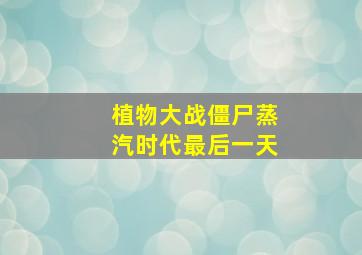 植物大战僵尸蒸汽时代最后一天